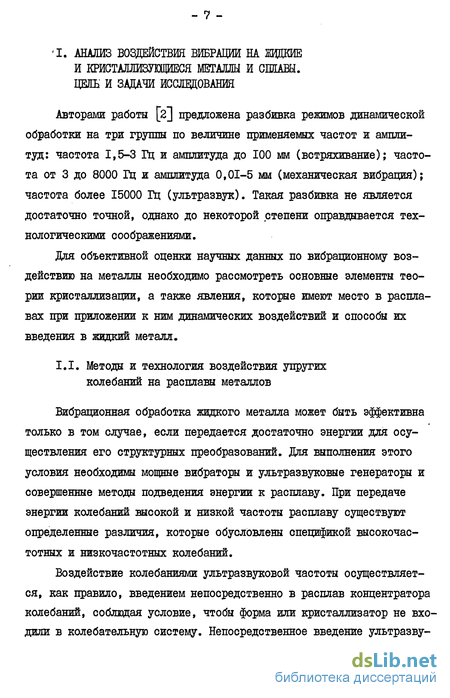 - 7 -

I. АНАЛИЗ ВОЗДЕЙСТВИЯ ВИБРАЦИИ НА ЖИДКИЕ И КРИСТАЛЛИЗУЮЩИЕСЯ МЕТАЛЛЫ И СПЛАВЫ. ЦЕЛЬ И ЗАДАЧИ ИССЛЕДОВАНИЯ

Авторами работы [2] предложена разбивка режимов динамической обработки на три группы по величине применяемых частот и амплитуд: частота I,5-3 Гц и амплитуда до I00 мм (встряхивание); частота от 3 до 8000 Гц и амплитуда 0,0I-5 мм (механическая вибрация); частота более I5000 Гц (ультразвук). Такая разбивка не является достаточно точной, однако до некоторой степени оправдывается технологическими соображениями.

Для объективной оценки научных данных по вибрационному воздействию на металлы необходимо рассмотреть основные элементы теории кристаллизации, а также явления, которые имеют место в расплавах при приложении к ним динамических воздействий и способы их введения в жидкий металл.

I.I. Методы и технология воздействия упругих колебаний на расплавы металлов

Вибрационная обработка жидкого металла может быть эффективна только в том случае, если передается достаточно энергии для осуществления его структурных преобразований. Для выполнения этого условия необходимы мощные вибраторы и ультразвуковые генераторы и совершенные методы подведения энергии к расплаву. При передаче энергии колебаний высокой и низкой частоты расплаву существуют определенные различия, которые обусловлены спецификой высокочастотных и низкочастотных колебаний.

Воздействие колебаниями ультразвуковой частоты осуществляется, как правило, введением непосредственно в расплав концентратора колебаний, соблюдая условие, чтобы форма или кристаллизатор не входили в колебательную систему. Непосредственное введение ультразву-

dsLib.net
библиотека диссертаций